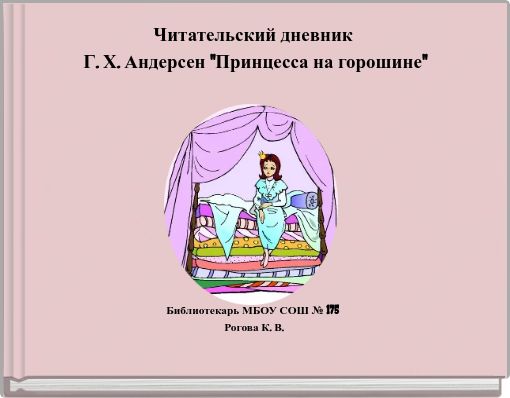 Читательский дневник
Г. Х. Андерсен "Принцесса на горошине"

Библиотекарь МБОУ СОШ № 175
Рогова К. В.